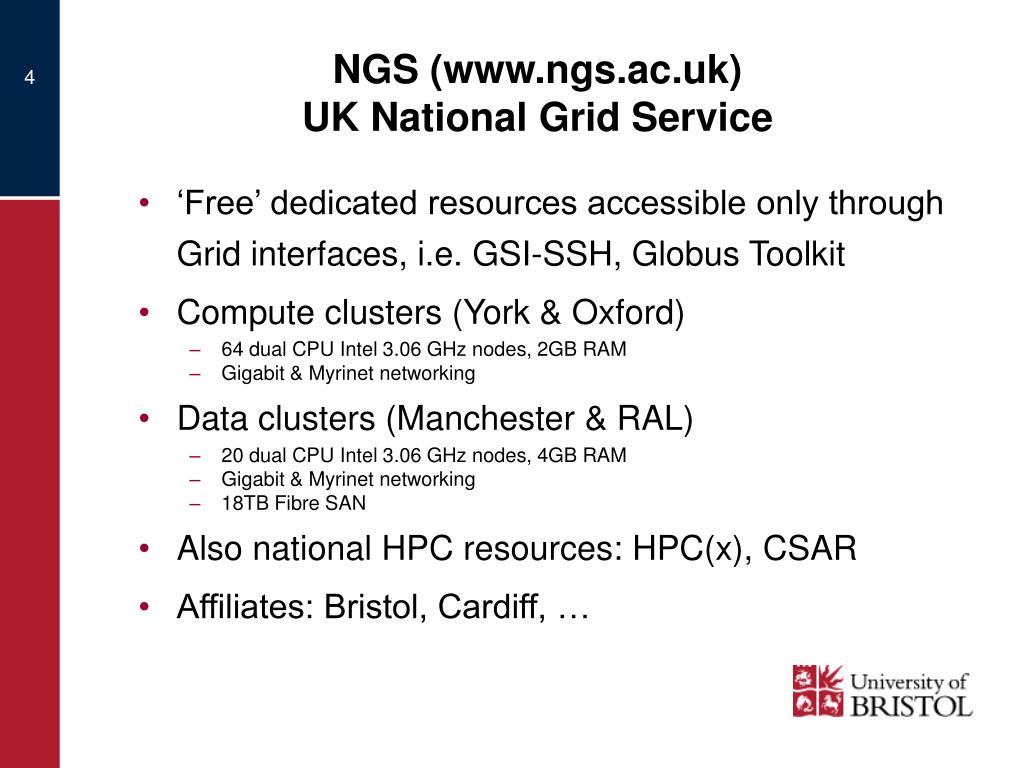 4

NGS (www.ngs.ac.uk)
UK National Grid Service

• ‘Free’ dedicated resources accessible only through Grid interfaces, i.e. GSI-SSH, Globus Toolkit
• Compute clusters (York & Oxford)
– 64 dual CPU Intel 3.06 GHz nodes, 2GB RAM
– Gigabit & Myrinet networking
• Data clusters (Manchester & RAL)
– 20 dual CPU Intel 3.06 GHz nodes, 4GB RAM
– Gigabit & Myrinet networking
– 18TB Fibre SAN
• Also national HPC resources: HPC(x), CSAR
• Affiliates: Bristol, Cardiff, …

University of BRISTOL